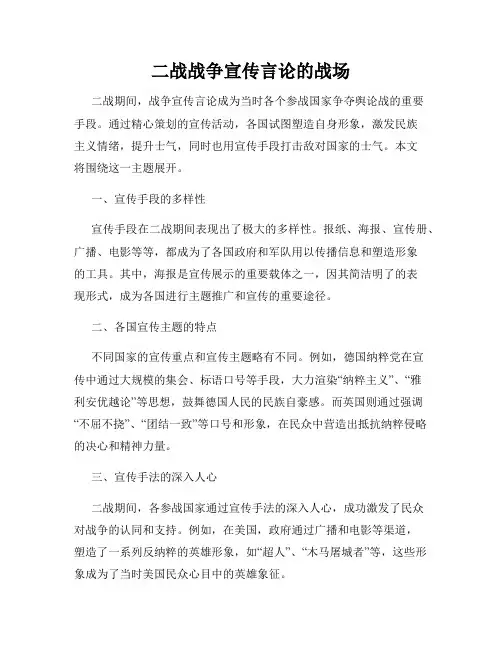 二战战争宣传言论的战场

二战期间，战争宣传言论成为当时各个参战国家争夺舆论战的重要手段。通过精心策划的宣传活动，各国试图塑造自身形象，激发民族主义情绪，提升士气，同时也用宣传手段打击敌对国家的士气。本文将围绕这一主题展开。

一、宣传手段的多样性

宣传手段在二战期间表现出了极大的多样性。报纸、海报、宣传册、广播、电影等等，都成为了各国政府和军队用以传播信息和塑造形象的工具。其中，海报是宣传展示的重要载体之一，因其简洁明了的表现形式，成为各国进行主题推广和宣传的重要途径。

二、各国宣传主题的特点

不同国家的宣传重点和宣传主题略有不同。例如，德国纳粹党在宣传中通过大规模的集会、标语口号等手段，大力渲染“纳粹主义”、“雅利安优越论”等思想，鼓舞德国人民的民族自豪感。而英国则通过强调“不屈不挠”、“团结一致”等口号和形象，在民众中营造出抵抗纳粹侵略的决心和精神力量。

三、宣传手法的深入人心

二战期间，各参战国家通过宣传手法的深入人心，成功激发了民众对战争的认同和支持。例如，在美国，政府通过广播和电影等渠道，塑造了一系列反纳粹的英雄形象，如“超人”、“木马屠城者”等，这些形象成为了当时美国民众心目中的英雄象征。